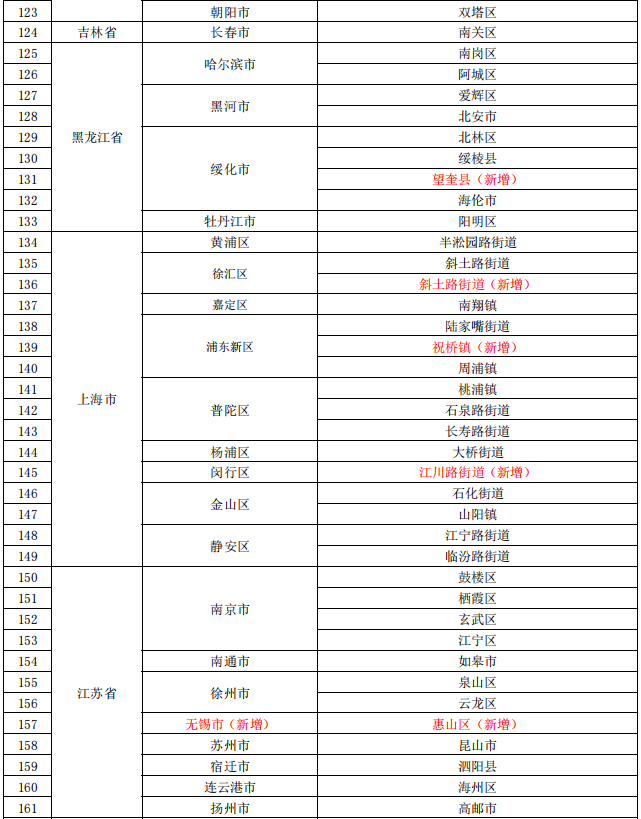 | 123 |  | 朝阳市 | 双塔区 |
|---|---|---|---|
| 124 | 吉林省 | 长春市 | 南关区 |
| 125 | 黑龙江省 | 哈尔滨市 | 南岗区 |
| 126 |  |  | 阿城区 |
| 127 |  | 黑河市 | 爱辉区 |
| 128 |  |  | 北安市 |
| 129 |  | 绥化市 | 北林区 |
| 130 |  |  | 绥棱县 |
| 131 |  |  | 望奎县（新增） |
| 132 |  |  | 海伦市 |
| 133 |  | 牡丹江市 | 阳明区 |
| 134 | 上海市 | 黄浦区 | 半淞园路街道 |
| 135 |  | 徐汇区 | 斜土路街道 |
| 136 |  |  | 斜土路街道（新增） |
| 137 |  | 嘉定区 | 南翔镇 |
| 138 |  | 浦东新区 | 陆家嘴街道 |
| 139 |  |  | 祝桥镇（新增） |
| 140 |  |  | 周浦镇 |
| 141 |  | 普陀区 | 桃浦镇 |
| 142 |  |  | 石泉路街道 |
| 143 |  |  | 长寿路街道 |
| 144 |  | 杨浦区 | 大桥街道 |
| 145 |  | 闵行区 | 江川路街道（新增） |
| 146 |  | 金山区 | 石化街道 |
| 147 |  |  | 山阳镇 |
| 148 |  | 静安区 | 江宁路街道 |
| 149 |  |  | 临汾路街道 |
| 150 | 江苏省 | 南京市 | 鼓楼区 |
| 151 |  |  | 栖霞区 |
| 152 |  |  | 玄武区 |
| 153 |  |  | 江宁区 |
| 154 |  | 南通市 | 如皋市 |
| 155 |  | 徐州市 | 泉山区 |
| 156 |  |  | 云龙区 |
| 157 |  | 无锡市（新增） | 惠山区（新增） |
| 158 |  | 苏州市 | 昆山市 |
| 159 |  | 宿迁市 | 泗阳县 |
| 160 |  | 连云港市 | 海州区 |
| 161 |  | 扬州市 | 高邮市 |